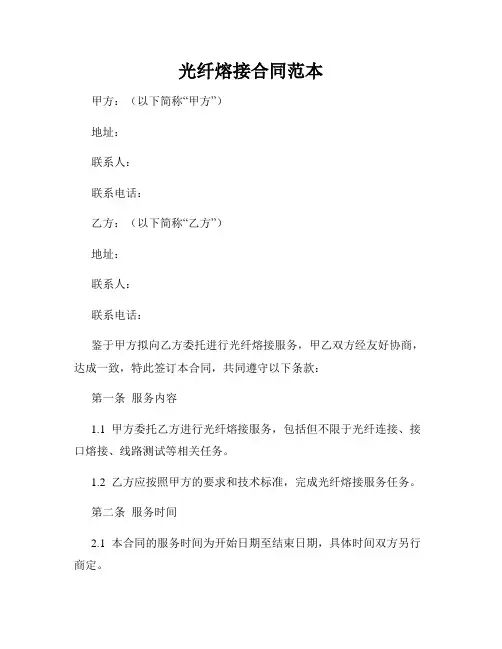 光纤熔接合同范本

甲方：（以下简称“甲方”）

地址：

联系人：

联系电话：

乙方：（以下简称“乙方”）

地址：

联系人：

联系电话：

鉴于甲方拟向乙方委托进行光纤熔接服务，甲乙双方经友好协商，达成一致，特此签订本合同，共同遵守以下条款：

第一条 服务内容

1.1 甲方委托乙方进行光纤熔接服务，包括但不限于光纤连接、接口熔接、线路测试等相关任务。

1.2 乙方应按照甲方的要求和技术标准，完成光纤熔接服务任务。

第二条 服务时间

2.1 本合同的服务时间为开始日期至结束日期，具体时间双方另行商定。